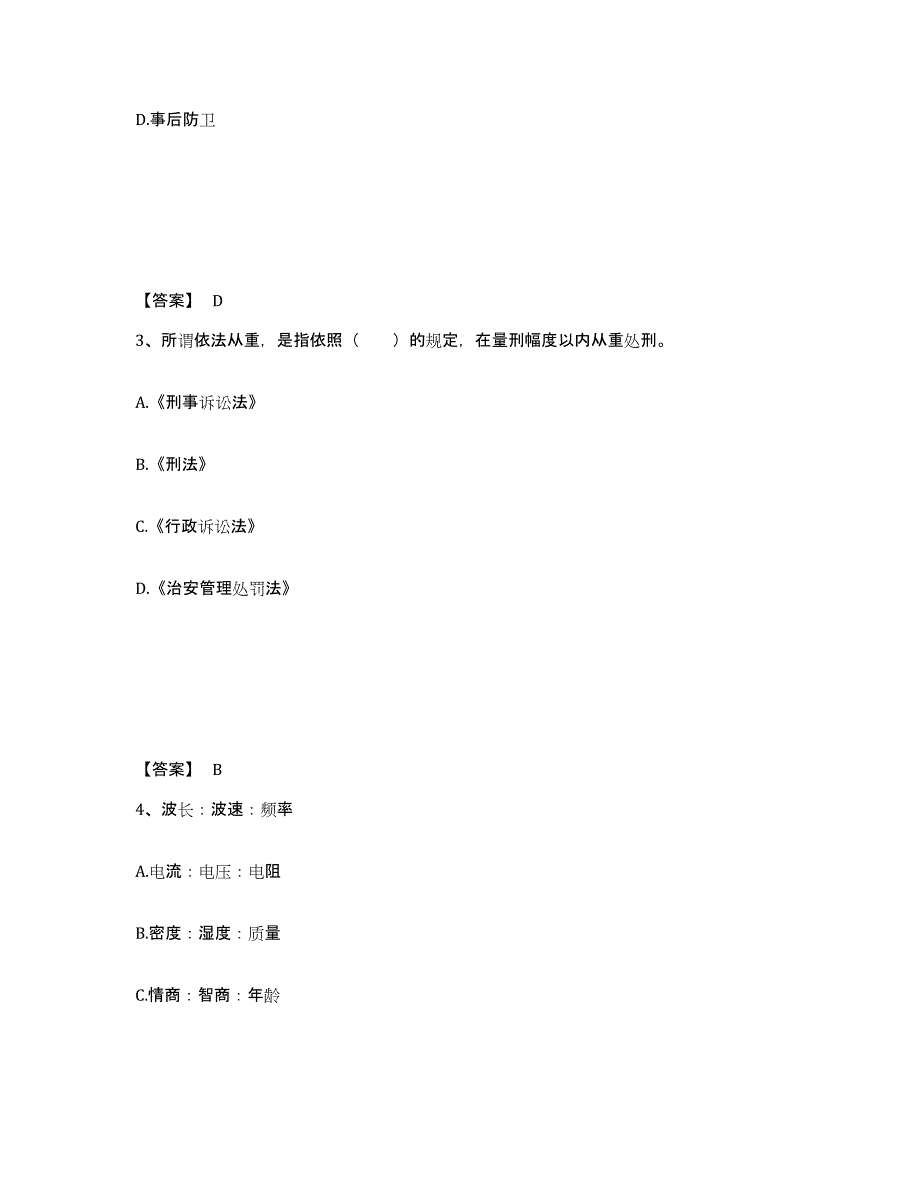 D.事后防卫

【答案】 D

3、所谓依法从重，是指依照（　　）的规定，在量刑幅度以内从重处刑。

A.《刑事诉讼法》

B.《刑法》

C.《行政诉讼法》

D.《治安管理处罚法》

【答案】 B

4、波长：波速：频率

A.电流：电压：电阻

B.密度：湿度：质量

C.情商：智商：年龄